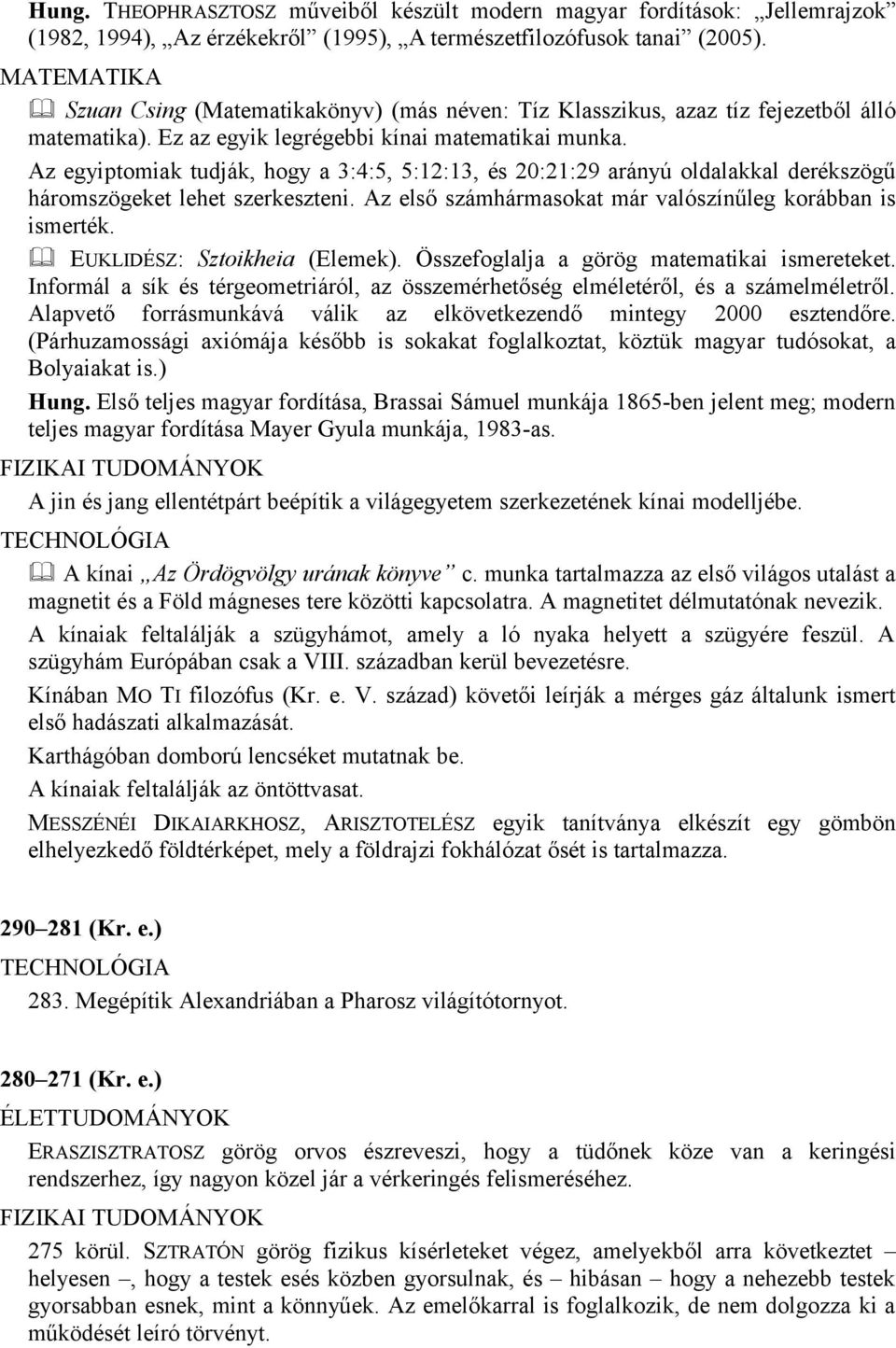 Hung. THEOPHRASZTOSZ műveiből készült modern magyar fordítások: „Jellemrajzok” (1982, 1994), „Az érzékekről” (1995), „A természetfilozófusok tanai” (2005).

MATEMATIKA

Szuan Csing (Matematikakönyv) (más néven: Tíz Klasszikus, azaz tíz fejezetből álló matematika). Ez az egyik legrégebbi kínai matematikai munka.

Az egyiptomiak tudják, hogy a 3:4:5, 5:12:13, és 20:21:29 arányú oldalakkal derékszögű háromszögeket lehet szerkeszteni. Az első számhármasokat már valószínűleg korábban is ismerték.

EUKLIDÉSZ: Sztoikheia (Elemek). Összefoglalja a görög matematikai ismereteket. Informál a sík és térgeometriáról, az összemérhetőség elméletéről, és a számelméletről. Alapvető forrásmunkává válik az elkövetkezendő mintegy 2000 esztendőre. (Párhuzamossági axiómája később is sokakat foglalkoztat, köztük magyar tudósokat, a Bolyaiakat is.)

Hung. Első teljes magyar fordítása, Brassai Sámuel munkája 1865-ben jelent meg; modern teljes magyar fordítása Mayer Gyula munkája, 1983-as.

FIZIKAI TUDOMÁNYOK

A jin és jang ellentétpárt beépítik a világegyetem szerkezetének kínai modelljébe.

TECHNOLÓGIA

A kínai „Az Ördögvölgy urának könyve” c. munka tartalmazza az első világos utalást a magnetit és a Föld mágneses tere közötti kapcsolatra. A magnetitet délmutatónak nevezik.

A kínaiak feltalálják a szügyhámot, amely a ló nyaka helyett a szügyére feszül. A szügyhám Európában csak a VIII. században kerül bevezetésre.

Kínában MO TI filozófus (Kr. e. V. század) követői leírják a mérges gáz általunk ismert első hadászati alkalmazását.

Karthágóban domború lencséket mutatnak be.

A kínaiak feltalálják az öntöttvasat.

MESSZÉNÉI DIKAIARKHOSZ, ARISZTOTELÉSZ egyik tanítványa elkészít egy gömbön elhelyezkedő földtérképet, mely a földrajzi fokhálózat ősét is tartalmazza.

290–281 (Kr. e.)

TECHNOLÓGIA

283. Megépítik Alexandriában a Pharosz világítótornyot.

280–271 (Kr. e.)

ÉLETTUDOMÁNYOK

ERASZISZTRATOSZ görög orvos észreveszi, hogy a tüdőnek köze van a keringési rendszerhez, így nagyon közel jár a vérkeringés felismeréséhez.

FIZIKAI TUDOMÁNYOK

275 körül. SZTRATÓN görög fizikus kísérleteket végez, amelyekből arra következtet – helyesen –, hogy a testek esés közben gyorsulnak, és – hibásan – hogy a nehezebb testek gyorsabban esnek, mint a könnyűek. Az emelőkarral is foglalkozik, de nem dolgozza ki a működését leíró törvényt.